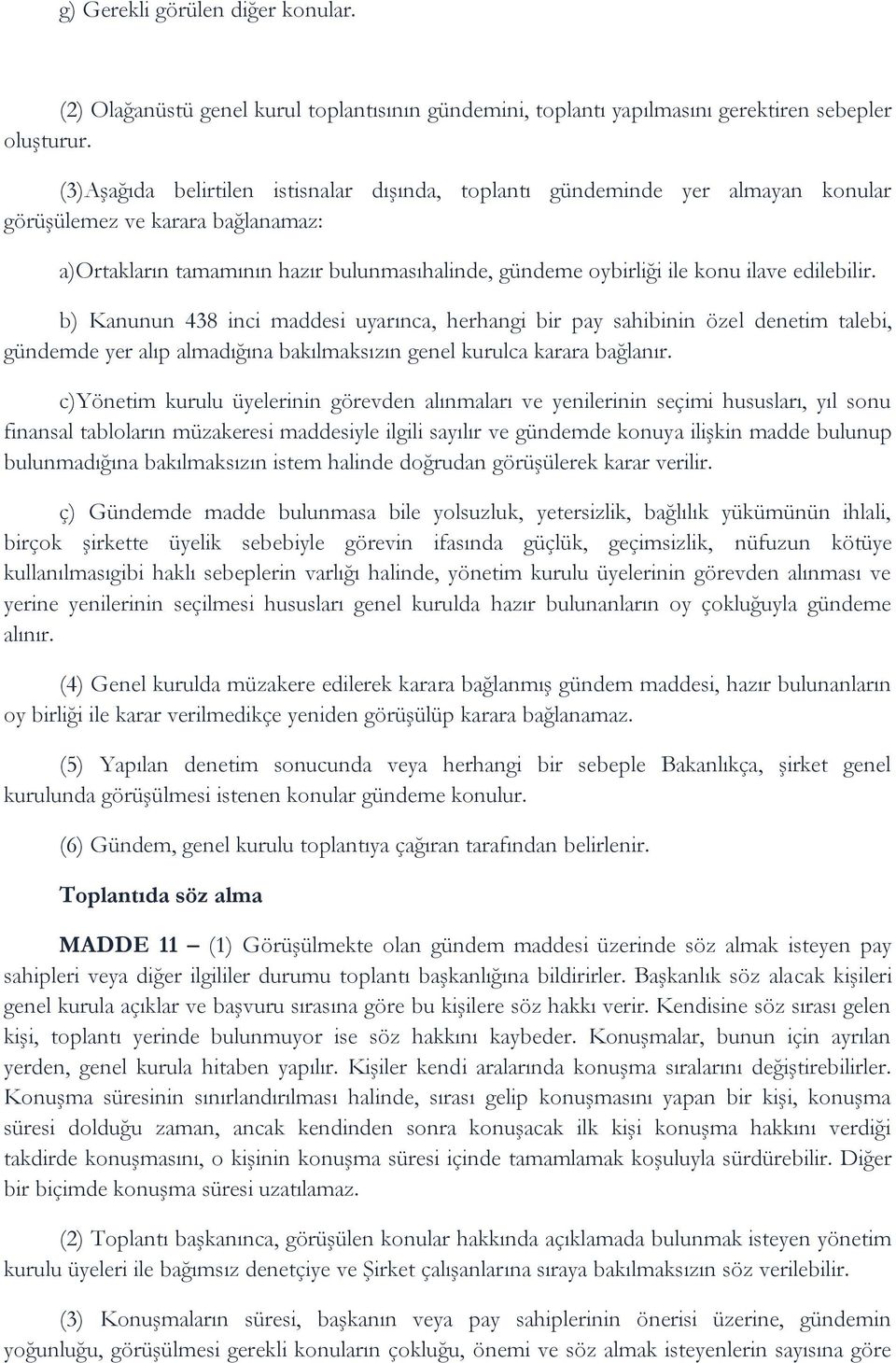 g) Gerekli görülen diğer konular.

(2) Olağanüstü genel kurul toplantısının gündemini, toplantı yapılmasını gerektiren sebepler oluşturur.

(3)Aşağıda belirtilen istisnalar dışında, toplantı gündeminde yer almayan konular görüşülemez ve karara bağlanamaz:

a)Ortakların tamamının hazır bulunmasıhalinde, gündeme oybirliği ile konu ilave edilebilir.

b) Kanunun 438 inci maddesi uyarınca, herhangi bir pay sahibinin özel denetim talebi, gündemde yer alıp almadığına bakılmaksızın genel kurulca karara bağlanır.

c)Yönetim kurulu üyelerinin görevden alınmaları ve yenilerinin seçimi hususları, yıl sonu finansal tabloların müzakeresi maddesiyle ilgili sayılır ve gündemde konuya ilişkin madde bulunup bulunmadığına bakılmaksızın istem halinde doğrudan görüşülerek karar verilir.

ç) Gündemde madde bulunmasa bile yolsuzluk, yetersizlik, bağlılık yükümünün ihlali, birçok şirkette üyelik sebebiyle görevin ifasında güçlük, geçimsizlik, nüfuzun kötüye kullanılmasıgibi haklı sebeplerin varlığı halinde, yönetim kurulu üyelerinin görevden alınması ve yerine yenilerinin seçilmesi hususları genel kurulda hazır bulunanların oy çokluğuyla gündeme alınır.

(4) Genel kurulda müzakere edilerek karara bağlanmış gündem maddesi, hazır bulunanların oy birliği ile karar verilmedikçe yeniden görüşülüp karara bağlanamaz.

(5) Yapılan denetim sonucunda veya herhangi bir sebeple Bakanlıkça, şirket genel kurulunda görüşülmesi istenen konular gündeme konulur.

(6) Gündem, genel kurulu toplantıya çağıran tarafından belirlenir.

Toplantıda söz alma

MADDE 11 – (1) Görüşülmekte olan gündem maddesi üzerinde söz almak isteyen pay sahipleri veya diğer ilgililer durumu toplantı başkanlığına bildirirler. Başkanlık söz alacak kişileri genel kurula açıklar ve başvuru sırasına göre bu kişilere söz hakkı verir. Kendisine söz sırası gelen kişi, toplantı yerinde bulunmuyor ise söz hakkını kaybeder. Konuşmalar, bunun için ayrılan yerden, genel kurula hitaben yapılır. Kişiler kendi aralarında konuşma sıralarını değiştirebilirler. Konuşma süresinin sınırlandırılması halinde, sırası gelip konuşmasını yapan bir kişi, konuşma süresi dolduğu zaman, ancak kendinden sonra konuşacak ilk kişi konuşma hakkını verdiği takdirde konuşmasını, o kişinin konuşma süresi içinde tamamlamak koşuluyla sürdürebilir. Diğer bir biçimde konuşma süresi uzatılamaz.

(2) Toplantı başkanınca, görüşülen konular hakkında açıklamada bulunmak isteyen yönetim kurulu üyeleri ile bağımsız denetçiye ve Şirket çalışanlarına sıraya bakılmaksızın söz verilebilir.

(3) Konuşmaların süresi, başkanın veya pay sahiplerinin önerisi üzerine, gündemin yoğunluğu, görüşülmesi gerekli konuların çokluğu, önemi ve söz almak isteyenlerin sayısına göre